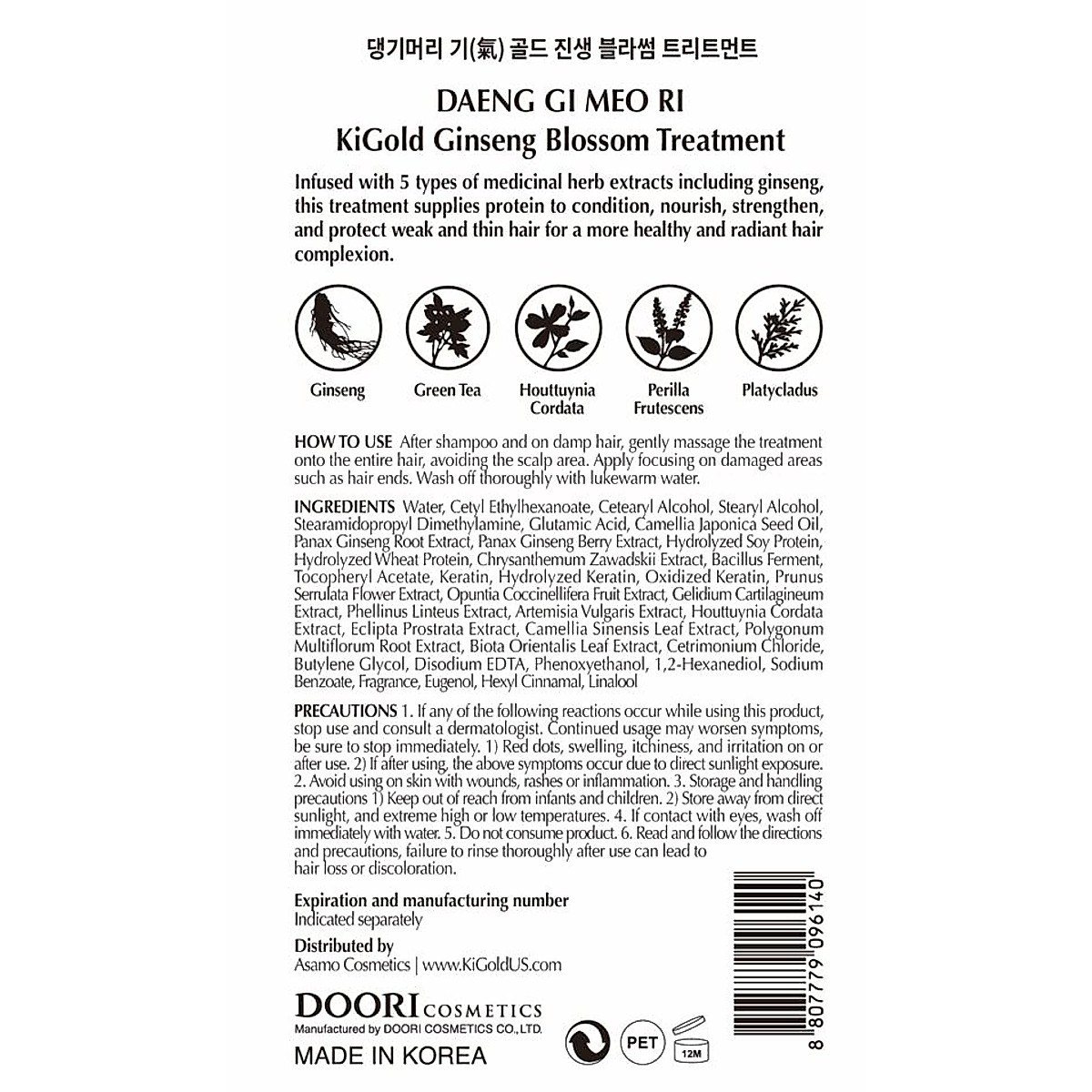 댕기머리 기(氣) 골드 진생 블라썸 트리트먼트

DAENG GI MEO RI
KiGold Ginseng Blossom Treatment

Infused with 5 types of medicinal herb extracts including ginseng, this treatment supplies protein to condition, nourish, strengthen, and protect weak and thin hair for a more healthy and radiant hair complexion.

Ginseng

Green Tea

Houttuynia Cordata

Perilla Frutescens

Platycladus

HOW TO USE After shampoo and on damp hair, gently massage the treatment onto the entire hair, avoiding the scalp area. Apply focusing on damaged areas such as hair ends. Wash off thoroughly with lukewarm water.

INGREDIENTS Water, Cetyl Ethylhexanoate, Cetearyl Alcohol, Stearyl Alcohol, Stearamidopropyl Dimethylamine, Glutamic Acid, Camellia Japonica Seed Oil, Panax Ginseng Root Extract, Panax Ginseng Berry Extract, Hydrolyzed Soy Protein, Hydrolyzed Wheat Protein, Chrysanthemum Zawadskii Extract, Bacillus Ferment, Tocopheryl Acetate, Keratin, Hydrolyzed Keratin, Oxidized Keratin, Prunus Serrulata Flower Extract, Opuntia Coccinellifera Fruit Extract, Gelidium Cartilagineum Extract, Phellinus Linteus Extract, Artemisia Vulgaris Extract, Houttuynia Cordata Extract, Eclipta Prostrata Extract, Camellia Sinensis Leaf Extract, Polygonum Multiflorum Root Extract, Biota Orientalis Leaf Extract, Cetrimonium Chloride, Butylene Glycol, Disodium EDTA, Phenoxyethanol, 1,2-Hexanediol, Sodium Benzoate, Fragrance, Eugenol, Hexyl Cinnamal, Linalool

PRECAUTIONS 1. If any of the following reactions occur while using this product, stop use and consult a dermatologist. Continued usage may worsen symptoms, be sure to stop immediately. 1) Red dots, swelling, itchiness, and irritation on or after use. 2) If after using, the above symptoms occur due to direct sunlight exposure. 2. Avoid using on skin with wounds, rashes or inflammation. 3. Storage and handling precautions 1) Keep out of reach from infants and children. 2) Store away from direct sunlight, and extreme high or low temperatures. 4. If contact with eyes, wash off immediately with water. 5. Do not consume product. 6. Read and follow the directions and precautions, failure to rinse thoroughly after use can lead to hair loss or discoloration.

Expiration and manufacturing number
Indicated separately

Distributed by
Asamo Cosmetics | www.KiGoldUS.com

DOORI COSMETICS
Manufactured by DOORI COSMETICS CO.,LTD.
MADE IN KOREA

PET

12M

8 807779 096140